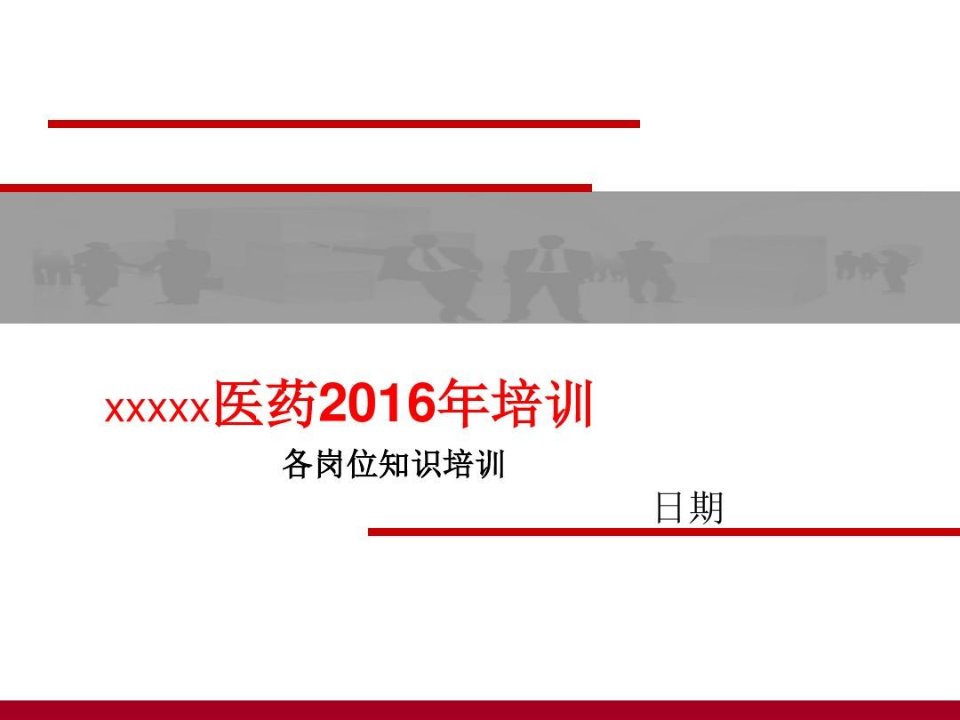 xxxxx医药2016年培训

各岗位知识培训

日期